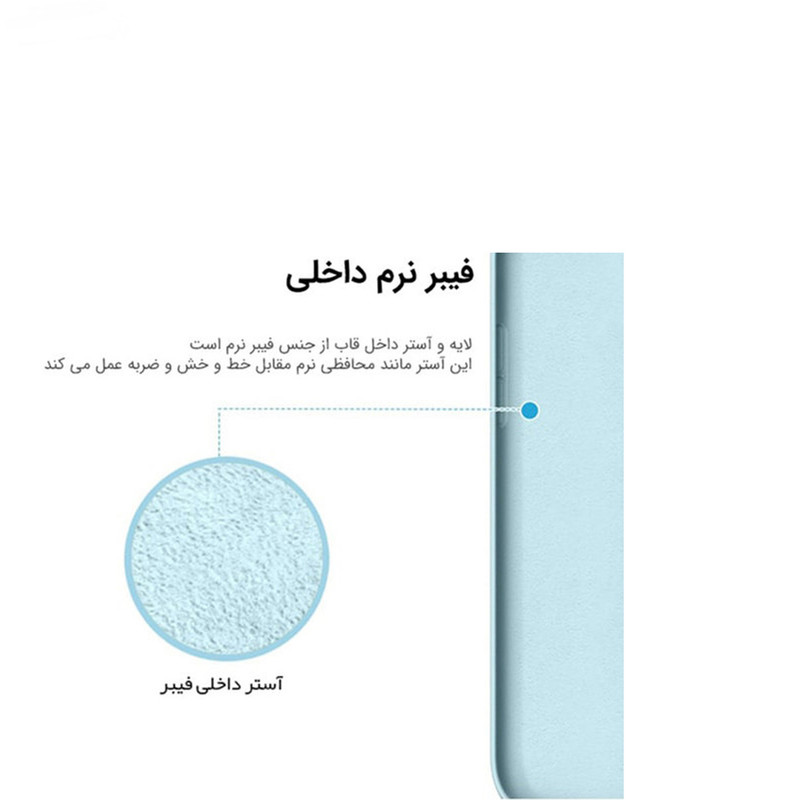 فیبر نرم داخلی

لایه و آستر داخل قاب از جنس فیبر نرم است
این آستر مانند محافظی نرم مقابل خط و خش و ضربه عمل می کند

آستر داخلی فیبر